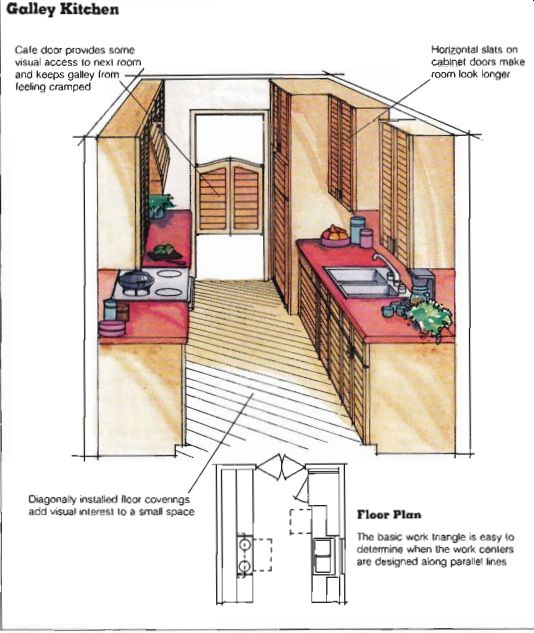 Galley Kitchen

Cafe door provides some visual access to next room and keeps galley from feeling cramped

Horizontal slats on cabinet doors make room look longer

Diagonally installed floor coverings add visual interest to a small space

Floor Plan

The basic work triangle is easy to determine when the work centers are designed along parallel lines